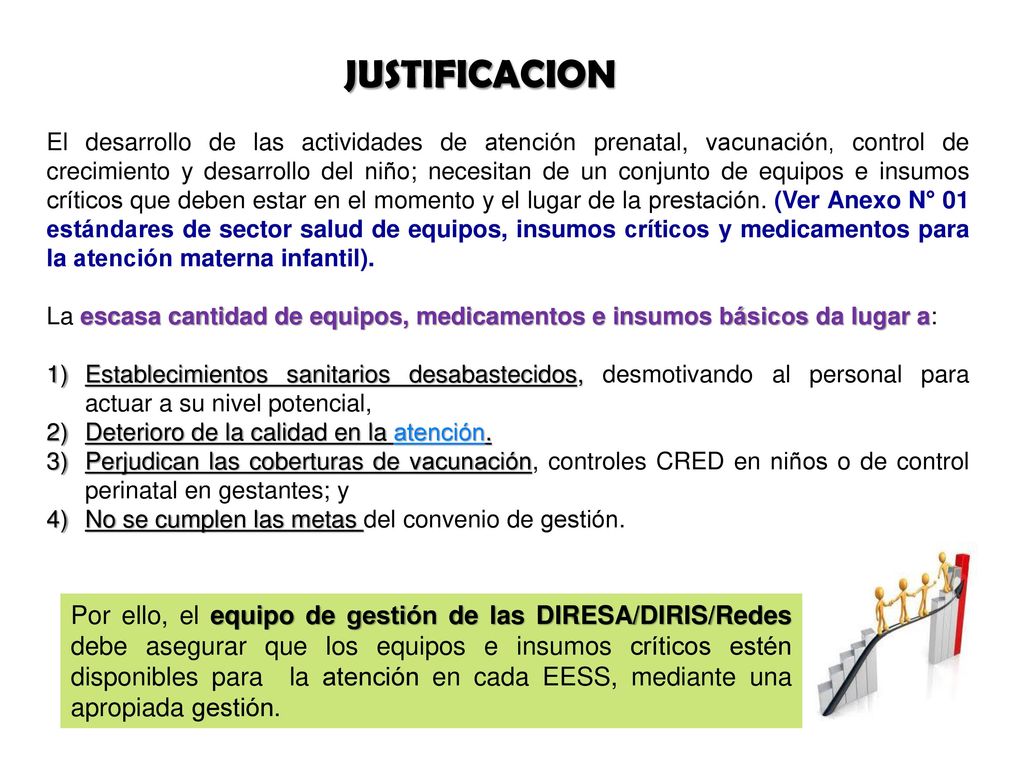 JUSTIFICACION

El desarrollo de las actividades de atención prenatal, vacunación, control de crecimiento y desarrollo del niño; necesitan de un conjunto de equipos e insumos críticos que deben estar en el momento y el lugar de la prestación. (Ver Anexo N° 01 estándares de sector salud de equipos, insumos críticos y medicamentos para la atención materna infantil).

La escasa cantidad de equipos, medicamentos e insumos básicos da lugar a:

1) Establecimientos sanitarios desabastecidos, desmotivando al personal para actuar a su nivel potencial,
2) Deterioro de la calidad en la atención.
3) Perjudican las coberturas de vacunación, controles CRED en niños o de control perinatal en gestantes; y
4) No se cumplen las metas del convenio de gestión.

Por ello, el equipo de gestión de las DIRESA/DIRIS/Redes debe asegurar que los equipos e insumos críticos estén disponibles para la atención en cada EESS, mediante una apropiada gestión.